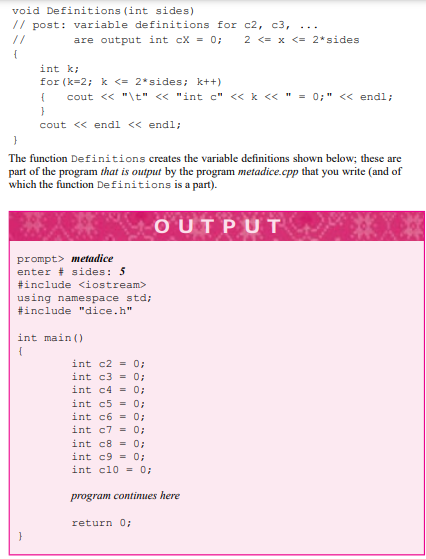 void Definitions(int sides)
// post: variable definitions for c2, c3, ...
//       are output int cX = 0;   2 <= x <= 2*sides
{
    int k;
    for(k=2; k <= 2*sides; k++)
    {   cout << "\t" << "int c" << k << " = 0;" << endl;
    }
    cout << endl << endl;
}

The function Definitions creates the variable definitions shown below; these are part of the program that is output by the program metadice.cpp that you write (and of which the function Definitions is a part).

OUTPUT

prompt> metadice
enter # sides: 5
#include <iostream>
using namespace std;
#include "dice.h"

int main()
{
        int c2 = 0;
        int c3 = 0;
        int c4 = 0;
        int c5 = 0;
        int c6 = 0;
        int c7 = 0;
        int c8 = 0;
        int c9 = 0;
        int c10 = 0;

        program continues here

        return 0;
}